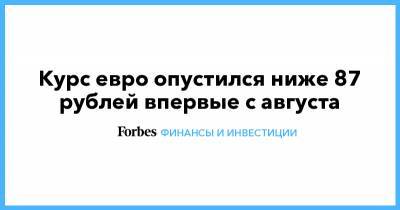 Курс евро опустился ниже 87 рублей впервые с августа

Forbes ФИНАНСЫ И ИНВЕСТИЦИИ